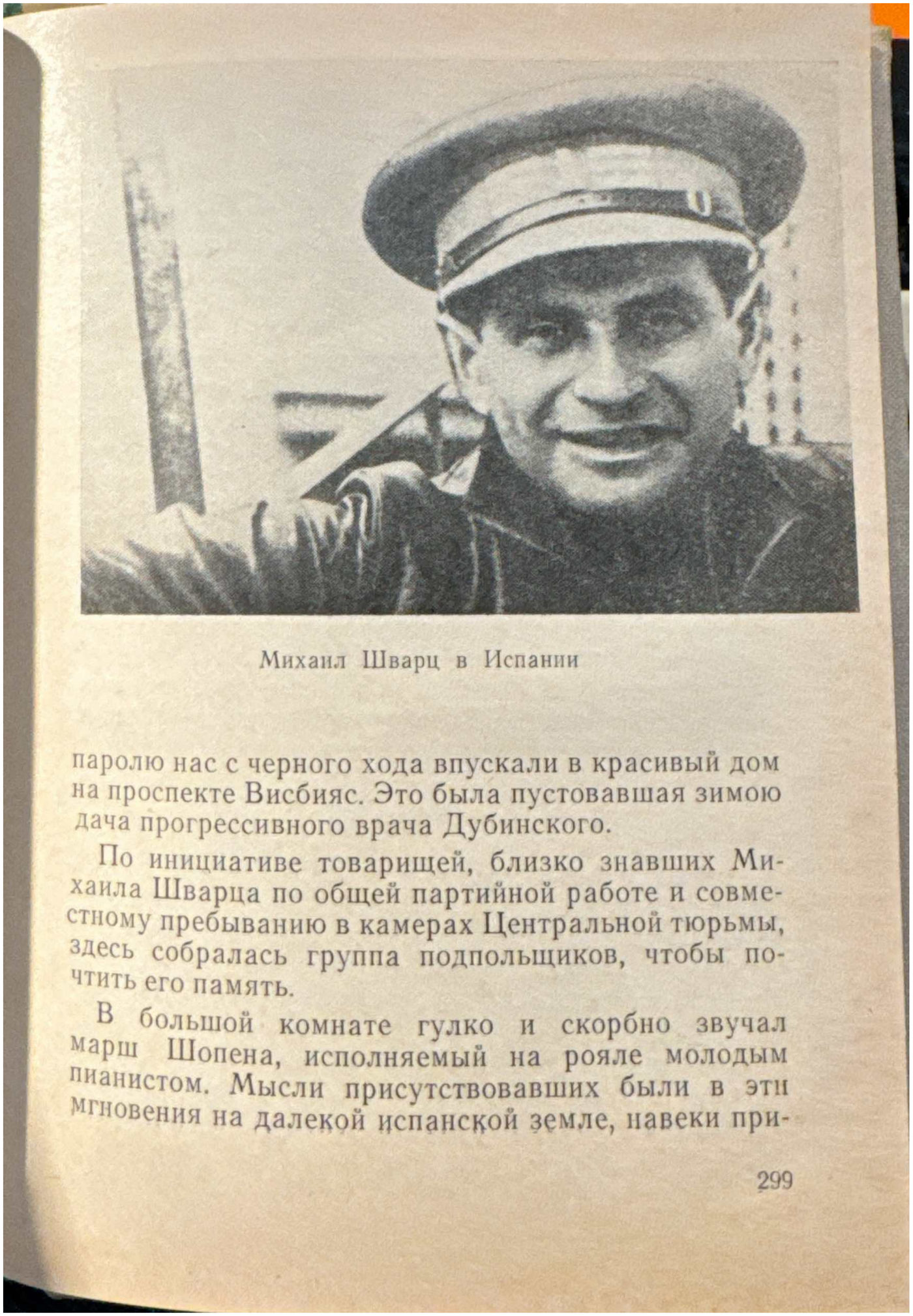 Михаил Шварц в Испании

паролю нас с черного хода впускали в красивый дом на проспекте Висбияс. Это была пустовавшая зимою дача прогрессивного врача Дубинского.

По инициативе товарищей, близко знавших Михаила Шварца по общей партийной работе и совместному пребыванию в камерах Центральной тюрьмы, здесь собралась группа подпольщиков, чтобы почтить его память.

В большой комнате гулко и скорбно звучал марш Шопена, исполняемый на рояле молодым пианистом. Мысли присутствовавших были в эти мгновения на далекой испанской земле, навеки при-

299